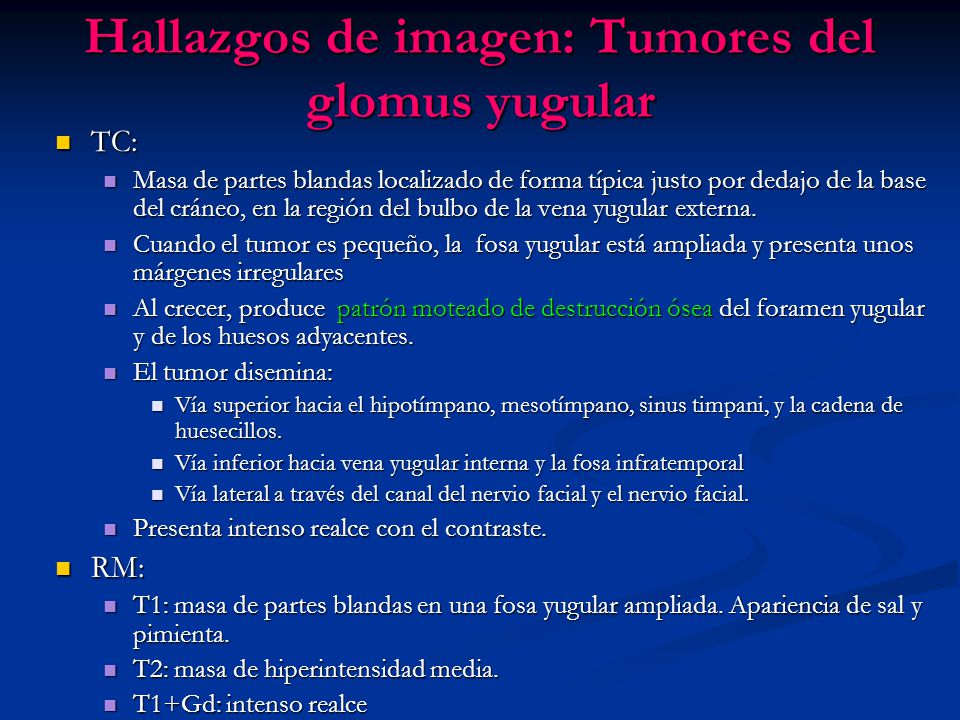 Hallazgos de imagen: Tumores del glomus yugular

TC:

Masa de partes blandas localizado de forma típica justo por dedajo de la base del cráneo, en la región del bulbo de la vena yugular externa.

Cuando el tumor es pequeño, la fosa yugular está ampliada y presenta unos márgenes irregulares

Al crecer, produce patrón moteado de destrucción ósea del foramen yugular y de los huesos adyacentes.

El tumor disemina:

Vía superior hacia el hipotímpano, mesotímpano, sinus timpani, y la cadena de huesecillos.

Vía inferior hacia vena yugular interna y la fosa infratemporal

Vía lateral a través del canal del nervio facial y el nervio facial.

Presenta intenso realce con el contraste.

RM:

T1: masa de partes blandas en una fosa yugular ampliada. Apariencia de sal y pimienta.

T2: masa de hiperintensidad media.

T1+Gd: intenso realce